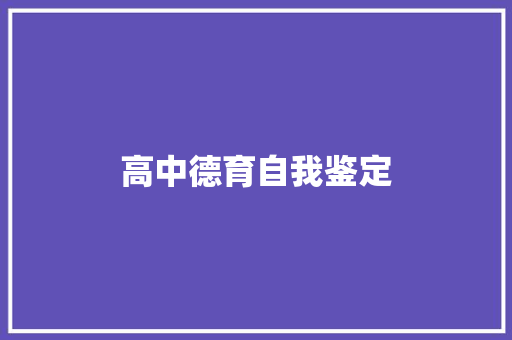 高中德育自我鉴定